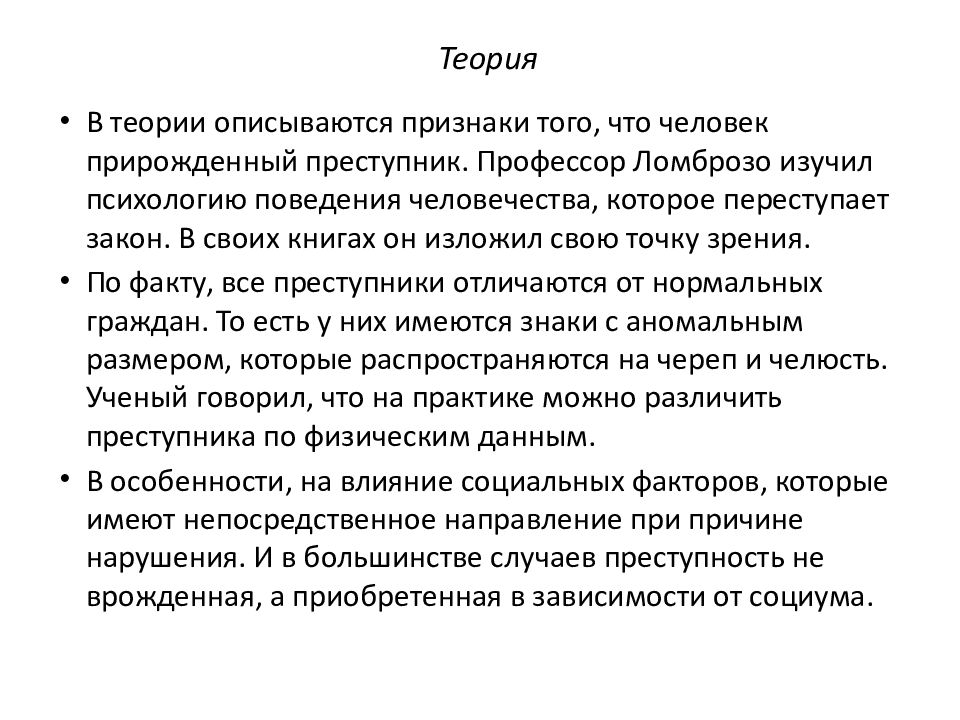 Теория

• В теории описываются признаки того, что человек прирожденный преступник. Профессор Ломброзо изучил психологию поведения человечества, которое переступает закон. В своих книгах он изложил свою точку зрения.

• По факту, все преступники отличаются от нормальных граждан. То есть у них имеются знаки с аномальным размером, которые распространяются на череп и челюсть. Ученый говорил, что на практике можно различить преступника по физическим данным.

• В особенности, на влияние социальных факторов, которые имеют непосредственное направление при причине нарушения. И в большинстве случаев преступность не врожденная, а приобретенная в зависимости от социума.